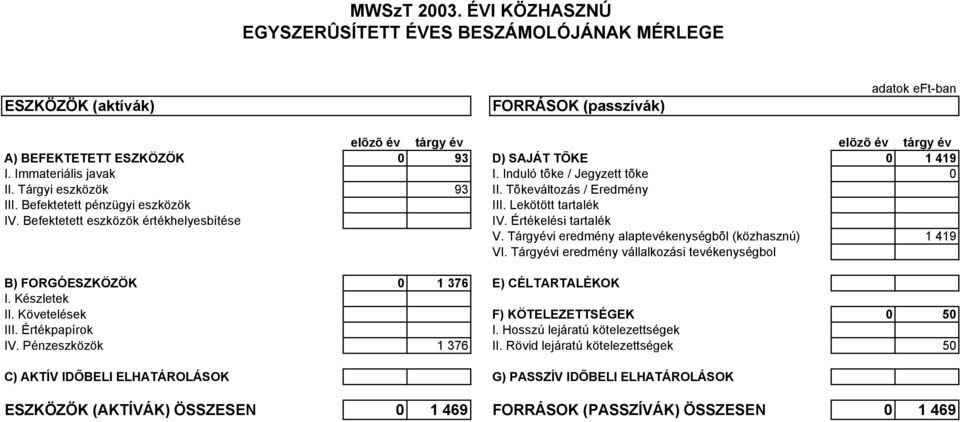 MWSzT 2003. ÉVI KÖZHASZNÚ
EGYSZERÛSÍTETT ÉVES BESZÁMOLÓJÁNAK MÉRLEGE

adatok eFt-ban

ESZKÖZÖK (aktívák)

| | elõzõ év | tárgy év |
|---|---|---|
| A) BEFEKTETETT ESZKÖZÖK | 0 | 93 |
| I. Immateriális javak | | |
| II. Tárgyi eszközök | | 93 |
| III. Befektetett pénzügyi eszközök | | |
| IV. Befektetett eszközök értékhelyesbítése | | |
| B) FORGÓESZKÖZÖK | 0 | 1 376 |
| I. Készletek | | |
| II. Követelések | | |
| III. Értékpapírok | | |
| IV. Pénzeszközök | | 1 376 |
| C) AKTÍV IDÕBELI ELHATÁROLÁSOK | | |
| ESZKÖZÖK (AKTÍVÁK) ÖSSZESEN | 0 | 1 469 |

FORRÁSOK (passzívák)

| | elõzõ év | tárgy év |
|---|---|---|
| D) SAJÁT TÕKE | 0 | 1 419 |
| I. Induló tõke / Jegyzett tõke | | 0 |
| II. Tõkeváltozás / Eredmény | | |
| III. Lekötött tartalék | | |
| IV. Értékelési tartalék | | |
| V. Tárgyévi eredmény alaptevékenységbõl (közhasznú) | | 1 419 |
| VI. Tárgyévi eredmény vállalkozási tevékenységbol | | |
| E) CÉLTARTALÉKOK | | |
| F) KÖTELEZETTSÉGEK | 0 | 50 |
| I. Hosszú lejáratú kötelezettségek | | |
| II. Rövid lejáratú kötelezettségek | | 50 |
| G) PASSZÍV IDÕBELI ELHATÁROLÁSOK | | |
| FORRÁSOK (PASSZÍVÁK) ÖSSZESEN | 0 | 1 469 |